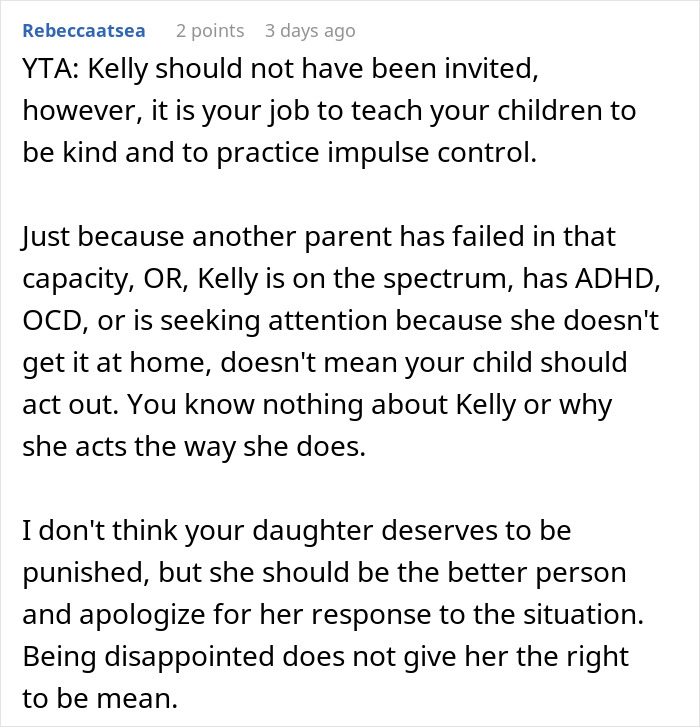 Rebeccaatsea 2 points 3 days ago

YTA: Kelly should not have been invited, however, it is your job to teach your children to be kind and to practice impulse control.

Just because another parent has failed in that capacity, OR, Kelly is on the spectrum, has ADHD, OCD, or is seeking attention because she doesn't get it at home, doesn't mean your child should act out. You know nothing about Kelly or why she acts the way she does.

I don't think your daughter deserves to be punished, but she should be the better person and apologize for her response to the situation. Being disappointed does not give her the right to be mean.